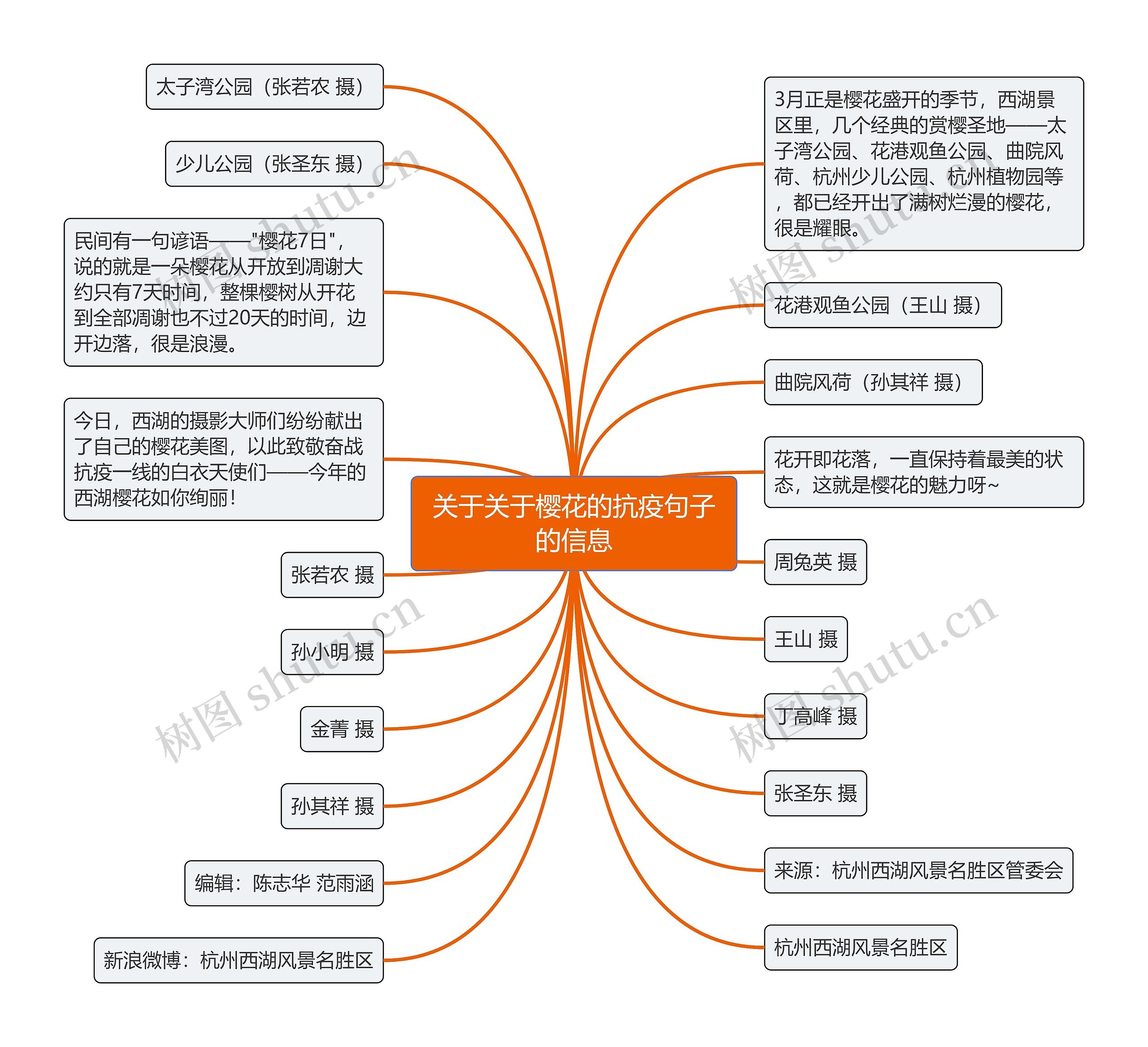 关于关于樱花的抗疫句子的信息

太子湾公园（张若农 摄）

少儿公园（张圣东 摄）

民间有一句谚语——"樱花7日"，说的就是一朵樱花从开放到凋谢大约只有7天时间，整棵樱树从开花到全部凋谢也不过20天的时间，边开边落，很是浪漫。

今日，西湖的摄影大师们纷纷献出了自己的樱花美图，以此致敬奋战抗疫一线的白衣天使们——今年的西湖樱花如你绚丽！

张若农 摄

孙小明 摄

金菁 摄

孙其祥 摄

编辑：陈志华 范雨涵

新浪微博：杭州西湖风景名胜区

3月正是樱花盛开的季节，西湖景区里，几个经典的赏樱圣地——太子湾公园、花港观鱼公园、曲院风荷、杭州少儿公园、杭州植物园等，都已经开出了满树烂漫的樱花，很是耀眼。

花港观鱼公园（王山 摄）

曲院风荷（孙其祥 摄）

花开即花落，一直保持着最美的状态，这就是樱花的魅力呀~

周兔英 摄

王山 摄

丁高峰 摄

张圣东 摄

来源：杭州西湖风景名胜区管委会

杭州西湖风景名胜区

树图 shutu.cn

树图 shutu.cn

树图 shutu.cn

树图 shutu.cn